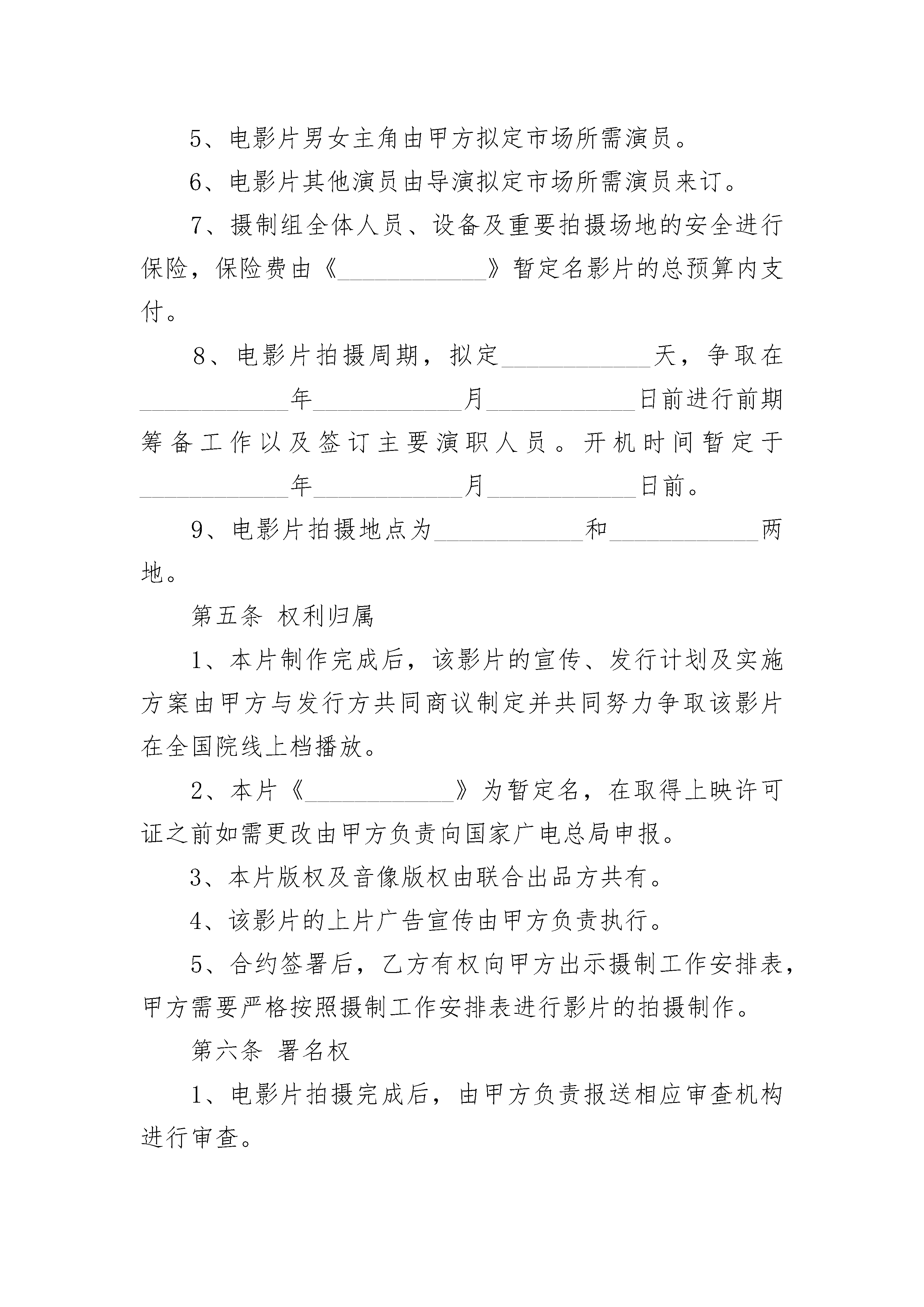 5、电影片男女主角由甲方拟定市场所需演员。

6、电影片其他演员由导演拟定市场所需演员来订。

7、摄制组全体人员、设备及重要拍摄场地的安全进行保险，保险费由《____________》暂定名影片的总预算内支付。

8、电影片拍摄周期，拟定____________天，争取在____________年____________月____________日前进行前期筹备工作以及签订主要演职人员。开机时间暂定于____________年____________月____________日前。

9、电影片拍摄地点为____________和____________两地。

第五条 权利归属

1、本片制作完成后，该影片的宣传、发行计划及实施方案由甲方与发行方共同商议制定并共同努力争取该影片在全国院线上档播放。

2、本片《____________》为暂定名，在取得上映许可证之前如需更改由甲方负责向国家广电总局申报。

3、本片版权及音像版权由联合出品方共有。

4、该影片的上片广告宣传由甲方负责执行。

5、合约签署后，乙方有权向甲方出示摄制工作安排表，甲方需要严格按照摄制工作安排表进行影片的拍摄制作。

第六条 署名权

1、电影片拍摄完成后，由甲方负责报送相应审查机构进行审查。